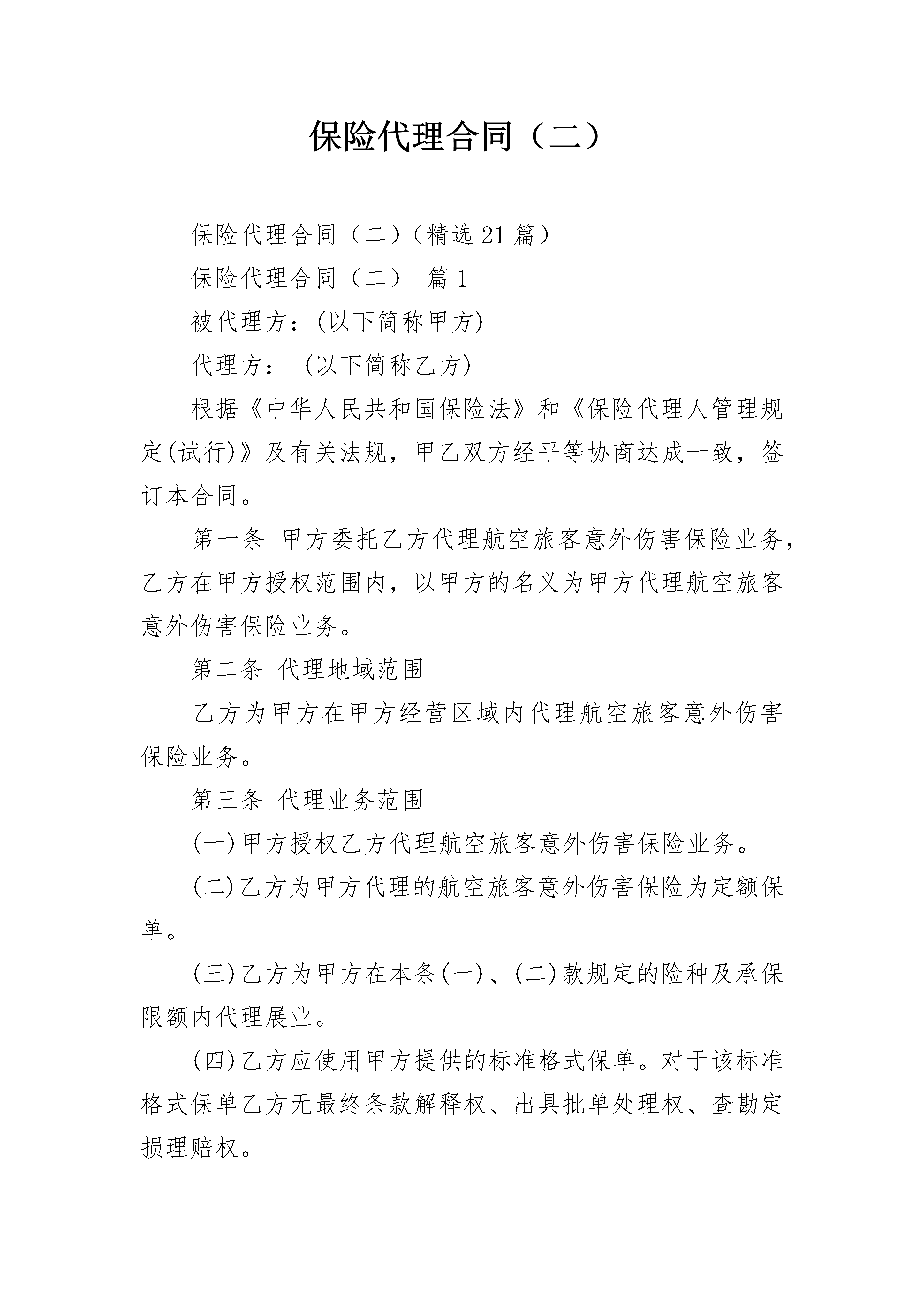 保险代理合同（二）

保险代理合同（二）（精选21篇）

保险代理合同（二） 篇1

被代理方：(以下简称甲方)

代理方： (以下简称乙方)

根据《中华人民共和国保险法》和《保险代理人管理规定(试行)》及有关法规，甲乙双方经平等协商达成一致，签订本合同。

第一条 甲方委托乙方代理航空旅客意外伤害保险业务，乙方在甲方授权范围内，以甲方的名义为甲方代理航空旅客意外伤害保险业务。

第二条 代理地域范围

乙方为甲方在甲方经营区域内代理航空旅客意外伤害保险业务。

第三条 代理业务范围

(一)甲方授权乙方代理航空旅客意外伤害保险业务。

(二)乙方为甲方代理的航空旅客意外伤害保险为定额保单。

(三)乙方为甲方在本条(一)、(二)款规定的险种及承保限额内代理展业。

(四)乙方应使用甲方提供的标准格式保单。对于该标准格式保单乙方无最终条款解释权、出具批单处理权、查勘定损理赔权。